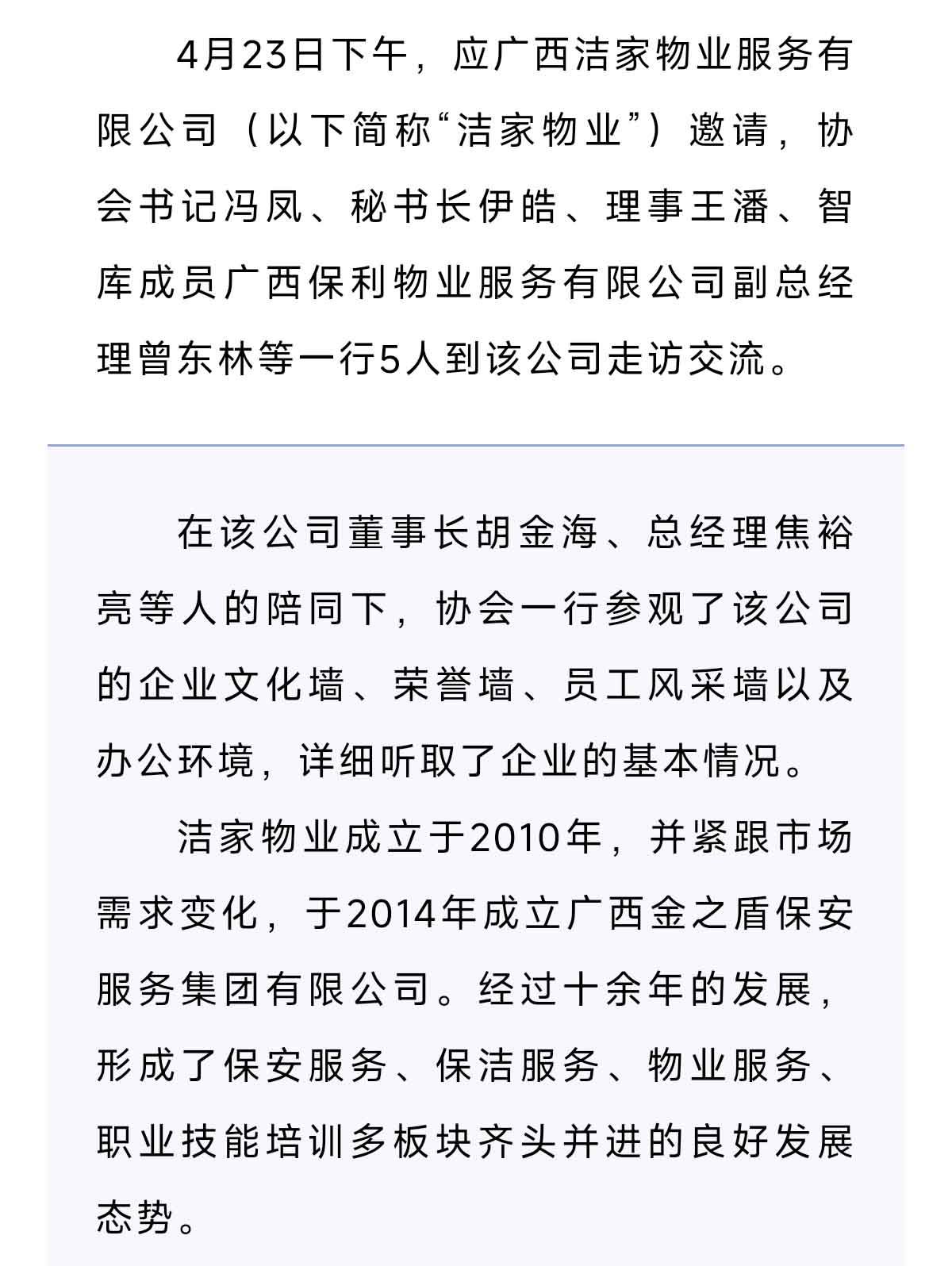 4月23日下午，应广西洁家物业服务有限公司（以下简称“洁家物业”）邀请，协会书记冯凤、秘书长伊皓、理事王潘、智库成员广西保利物业服务有限公司副总经理曾东林等一行5人到该公司走访交流。

在该公司董事长胡金海、总经理焦裕亮等人的陪同下，协会一行参观了该公司的企业文化墙、荣誉墙、员工风采墙以及办公环境，详细听取了企业的基本情况。

洁家物业成立于2010年，并紧跟市场需求变化，于2014年成立广西金之盾保安服务集团有限公司。经过十余年的发展，形成了保安服务、保洁服务、物业服务、职业技能培训多板块齐头并进的良好发展态势。